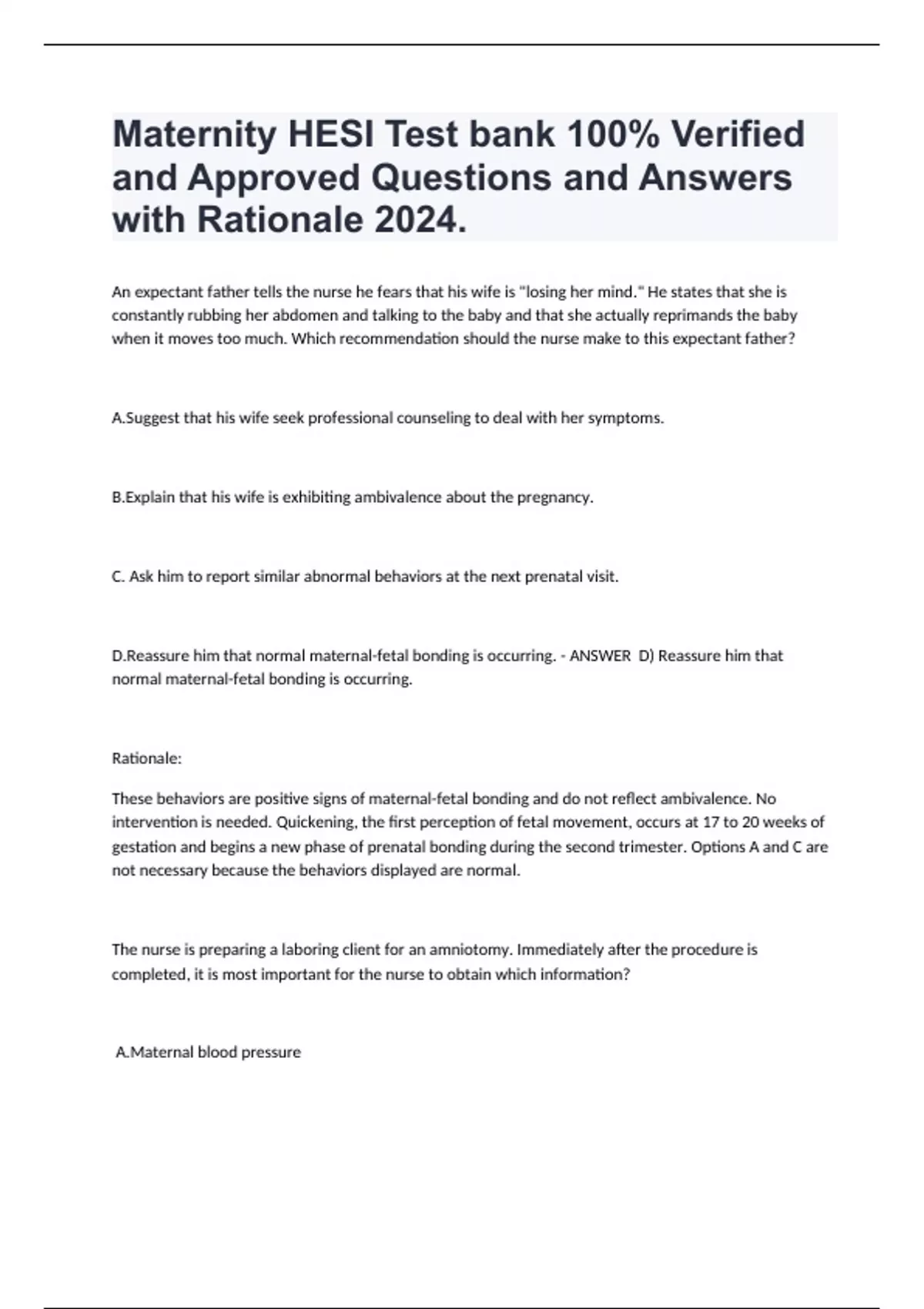 Maternity HESI Test bank 100% Verified and Approved Questions and Answers with Rationale 2024.

An expectant father tells the nurse he fears that his wife is "losing her mind." He states that she is constantly rubbing her abdomen and talking to the baby and that she actually reprimands the baby when it moves too much. Which recommendation should the nurse make to this expectant father?

A.Suggest that his wife seek professional counseling to deal with her symptoms.

B.Explain that his wife is exhibiting ambivalence about the pregnancy.

C. Ask him to report similar abnormal behaviors at the next prenatal visit.

D.Reassure him that normal maternal-fetal bonding is occurring. - ANSWER D) Reassure him that normal maternal-fetal bonding is occurring.

Rationale:

These behaviors are positive signs of maternal-fetal bonding and do not reflect ambivalence. No intervention is needed. Quickening, the first perception of fetal movement, occurs at 17 to 20 weeks of gestation and begins a new phase of prenatal bonding during the second trimester. Options A and C are not necessary because the behaviors displayed are normal.

The nurse is preparing a laboring client for an amniotomy. Immediately after the procedure is completed, it is most important for the nurse to obtain which information?

A.Maternal blood pressure